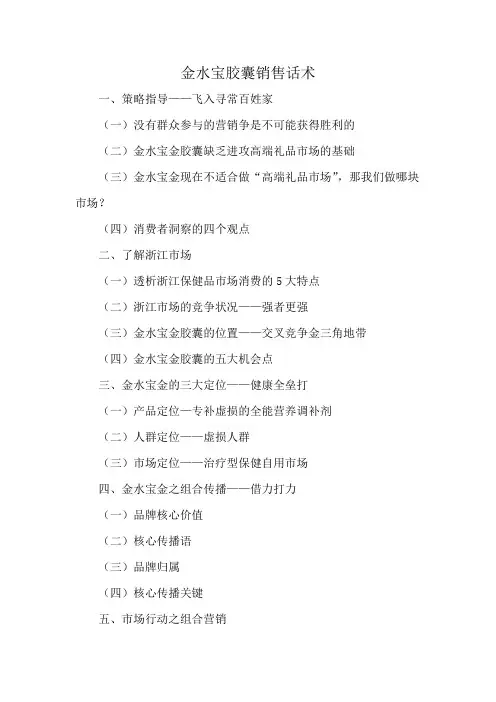 金水宝胶囊销售话术

一、策略指导——飞入寻常百姓家

（一）没有群众参与的营销争是不可能获得胜利的

（二）金水宝金胶囊缺乏进攻高端礼品市场的基础

（三）金水宝金现在不适合做“高端礼品市场”，那我们做哪块市场？

（四）消费者洞察的四个观点

二、了解浙江市场

（一）透析浙江保健品市场消费的 5 大特点

（二）浙江市场的竞争状况——强者更强

（三）金水宝金胶囊的位置——交叉竞争金三角地带

（四）金水宝金胶囊的五大机会点

三、金水宝金的三大定位——健康全垒打

（一）产品定位—专补虚损的全能营养调补剂

（二）人群定位——虚损人群

（三）市场定位——治疗型保健自用市场

四、金水宝金之组合传播——借力打力

（一）品牌核心价值

（二）核心传播语

（三）品牌归属

（四）核心传播关键

五、市场行动之组合营销